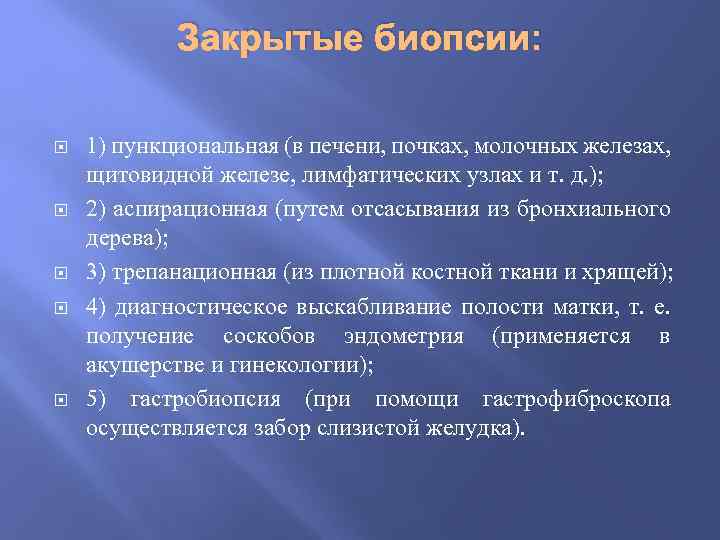 Закрытые биопсии:

1) пункциональная (в печени, почках, молочных железах, щитовидной железе, лимфатических узлах и т. д.);

2) аспирационная (путем отсасывания из бронхиального дерева);

3) трепанационная (из плотной костной ткани и хрящей);

4) диагностическое выскабливание полости матки, т. е. получение соскобов эндометрия (применяется в акушерстве и гинекологии);

5) гастробиопсия (при помощи гастрофиброскопа осуществляется забор слизистой желудка).